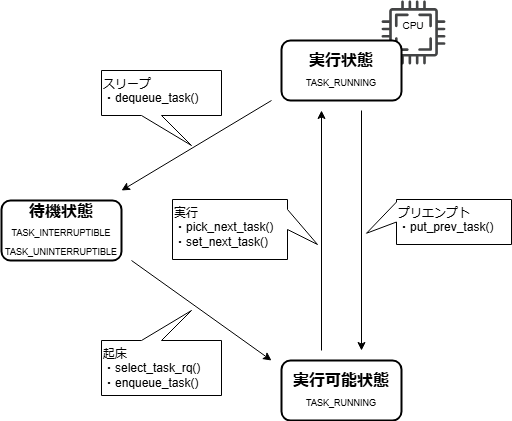 CPU

実行状態

TASK_RUNNING

スリープ
・dequeue_task()

待機状態

TASK_INTERRUPTIBLE

TASK_UNINTERRUPTIBLE

実行
・pick_next_task()
・set_next_task()

プリエンプト
・put_prev_task()

起床
・select_task_rq()
・enqueue_task()

実行可能状態

TASK_RUNNING